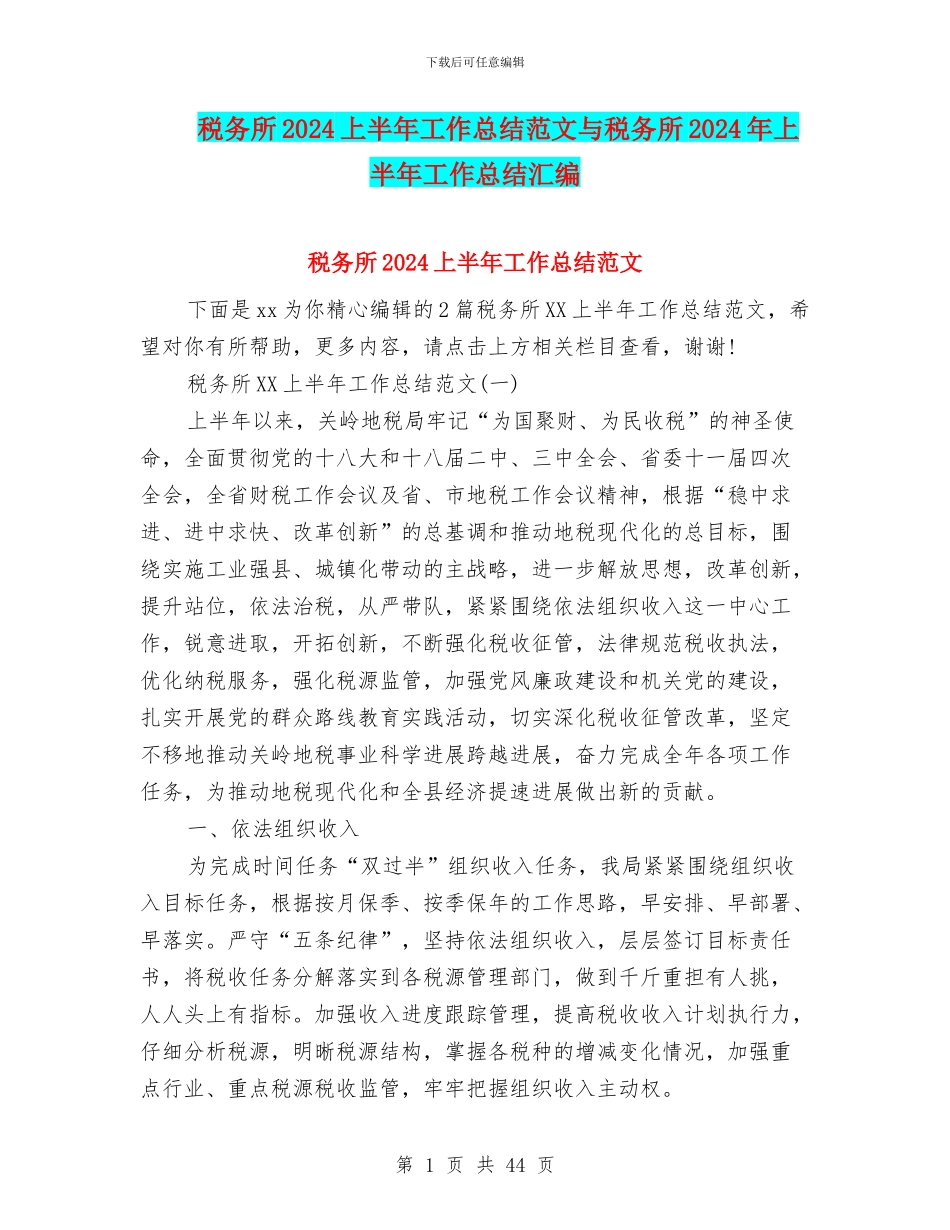 下载后可任意编辑

税务所2024上半年工作总结范文与税务所2024年上半年工作总结汇编

税务所2024上半年工作总结范文

下面是xx为你精心编辑的2篇税务所XX上半年工作总结范文，希望对你有所帮助，更多内容，请点击上方相关栏目查看，谢谢!

税务所XX上半年工作总结范文(一)

上半年以来，关岭地税局牢记“为国聚财、为民收税”的神圣使命，全面贯彻党的十八大和十八届二中、三中全会、省委十一届四次全会，全省财税工作会议及省、市地税工作会议精神，根据“稳中求进、进中求快、改革创新”的总基调和推动地税现代化的总目标，围绕实施工业强县、城镇化带动的主战略，进一步解放思想，改革创新，提升站位，依法治税，从严带队，紧紧围绕依法组织收入这一中心工作，锐意进取，开拓创新，不断强化税收征管，法律规范税收执法，优化纳税服务，强化税源监管，加强党风廉政建设和机关党的建设，扎实开展党的群众路线教育实践活动，切实深化税收征管改革，坚定不移地推动关岭地税事业科学进展跨越进展，奋力完成全年各项工作任务，为推动地税现代化和全县经济提速进展做出新的贡献。

一、依法组织收入

为完成时间任务“双过半”组织收入任务，我局紧紧围绕组织收入目标任务，根据按月保季、按季保年的工作思路，早安排、早部署、早落实。严守“五条纪律”，坚持依法组织收入，层层签订目标责任书，将税收任务分解落实到各税源管理部门，做到千斤重担有人挑，人人头上有指标。加强收入进度跟踪管理，提高税收收入计划执行力，仔细分析税源，明晰税源结构，掌握各税种的增减变化情况，加强重点行业、重点税源税收监管，牢牢把握组织收入主动权。

第 1 页 共 44 页